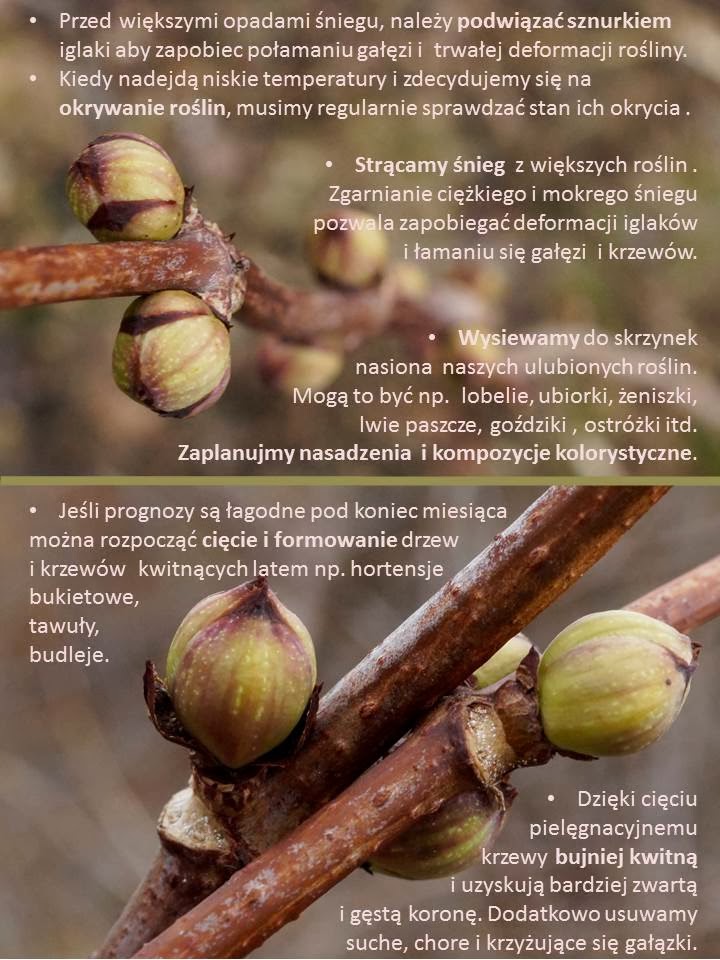 • Przed większymi opadami śniegu, należy podwiązać sznurkiem iglaki aby zapobiec połamaniu gałęzi i trwałej deformacji rośliny.
• Kiedy nadejdą niskie temperatury i zdecydujemy się na okrywanie roślin, musimy regularnie sprawdzać stan ich okrycia .

• Strącamy śnieg z większych roślin . Zgarnianie ciężkiego i mokrego śniegu pozwala zapobiegać deformacji iglaków i łamaniu się gałęzi i krzewów.

• Wysiewamy do skrzynek nasiona naszych ulubionych roślin. Mogą to być np. lobelie, ubiorki, żeniszki, lwie paszcze, goździki , ostróżki itd. Zaplanujmy nasadzenia i kompozycje kolorystyczne.

• Jeśli prognozy są łagodne pod koniec miesiąca można rozpocząć cięcie i formowanie drzew i krzewów kwitnących latem np. hortensje bukietowe,
tawuły,
budleje.

• Dzięki cięciu pielęgnacyjnemu krzewy bujniej kwitną i uzyskują bardziej zwartą i gęstą koronę. Dodatkowo usuwamy suche, chore i krzyżujące się gałązki.